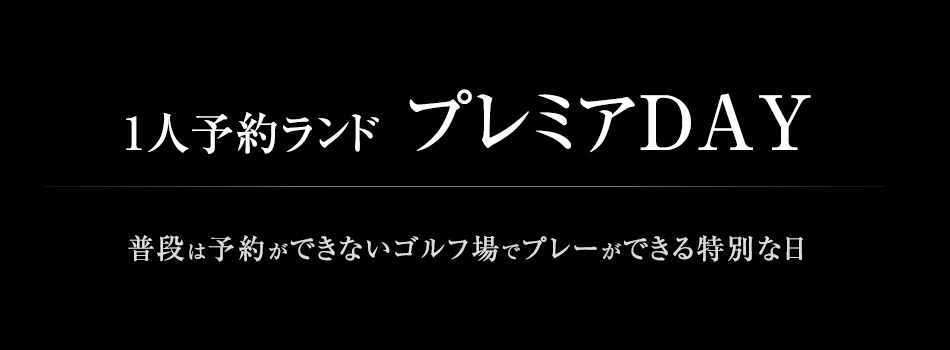 1人予約ランド プレミアDAY

普段は予約ができないゴルフ場でプレーができる特別な日